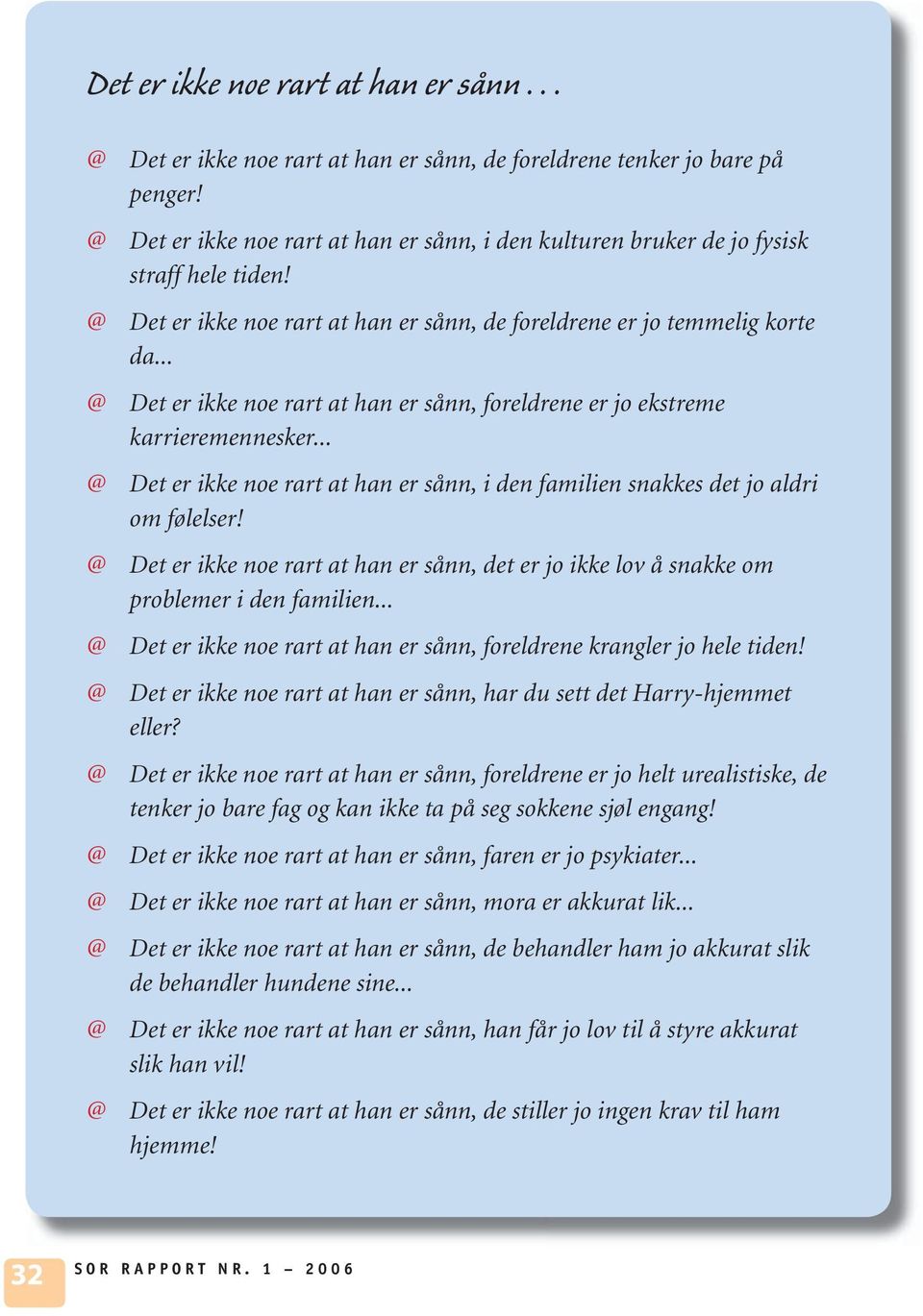 Det er ikke noe rart at han er sånn . . .

@ Det er ikke noe rart at han er sånn, de foreldrene tenker jo bare på penger!

@ Det er ikke noe rart at han er sånn, i den kulturen bruker de jo fysisk straff hele tiden!

@ Det er ikke noe rart at han er sånn, de foreldrene er jo temmelig korte da...

@ Det er ikke noe rart at han er sånn, foreldrene er jo ekstreme karrieremennesker...

@ Det er ikke noe rart at han er sånn, i den familien snakkes det jo aldri om følelser!

@ Det er ikke noe rart at han er sånn, det er jo ikke lov å snakke om problemer i den familien...

@ Det er ikke noe rart at han er sånn, foreldrene krangler jo hele tiden!

@ Det er ikke noe rart at han er sånn, har du sett det Harry-hjemmet eller?

@ Det er ikke noe rart at han er sånn, foreldrene er jo helt urealistiske, de tenker jo bare fag og kan ikke ta på seg sokkene sjøl engang!

@ Det er ikke noe rart at han er sånn, faren er jo psykiater...

@ Det er ikke noe rart at han er sånn, mora er akkurat lik...

@ Det er ikke noe rart at han er sånn, de behandler ham jo akkurat slik de behandler hundene sine...

@ Det er ikke noe rart at han er sånn, han får jo lov til å styre akkurat slik han vil!

@ Det er ikke noe rart at han er sånn, de stiller jo ingen krav til ham hjemme!

32 SOR RAPPORT NR. 1 – 2006